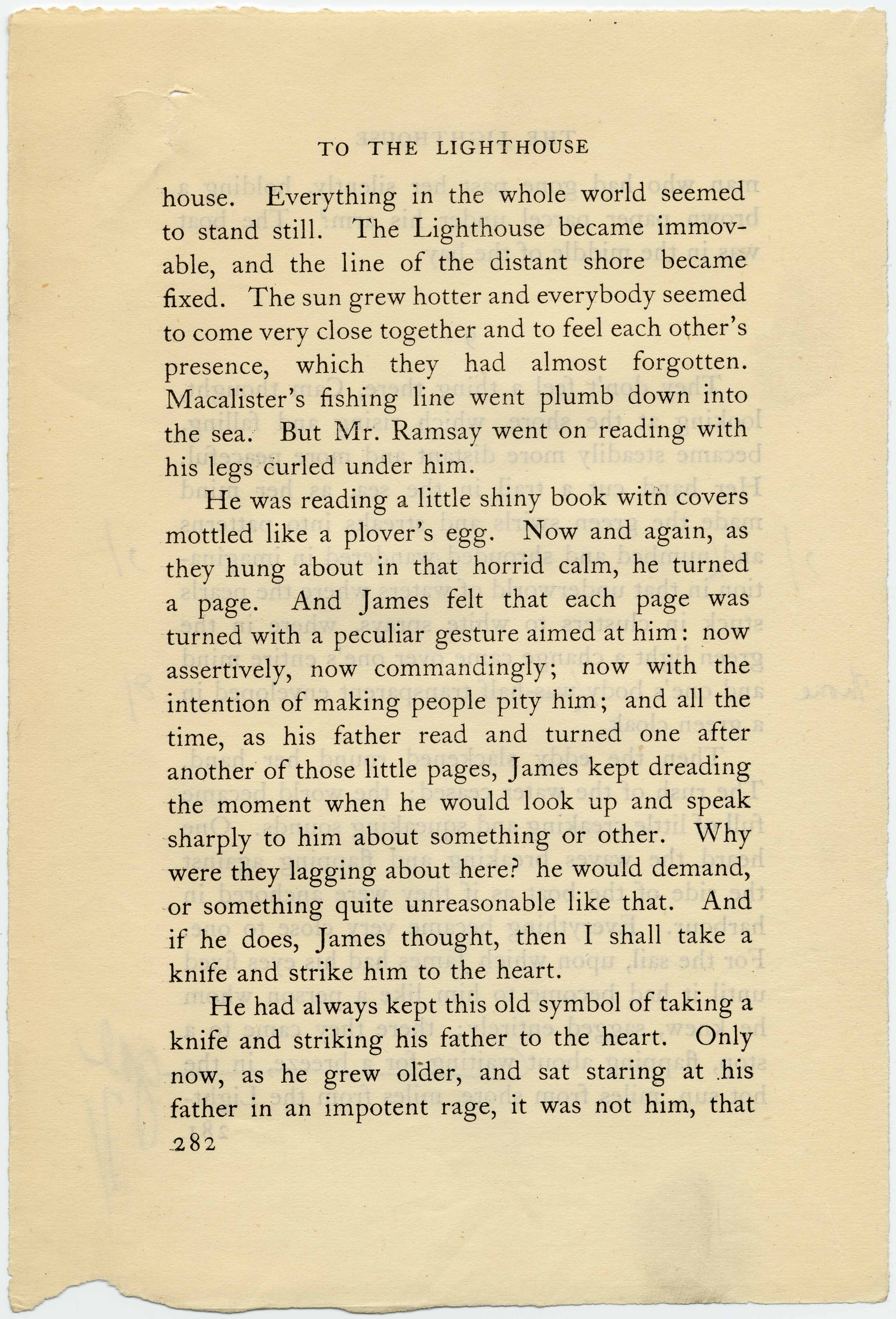 TO THE LIGHTHOUSE

house. Everything in the whole world seemed to stand still. The Lighthouse became immovable, and the line of the distant shore became fixed. The sun grew hotter and everybody seemed to come very close together and to feel each other's presence, which they had almost forgotten. Macalister's fishing line went plumb down into the sea. But Mr. Ramsay went on reading with his legs curled under him.

He was reading a little shiny book with covers mottled like a plover's egg. Now and again, as they hung about in that horrid calm, he turned a page. And James felt that each page was turned with a peculiar gesture aimed at him: now assertively, now commandingly; now with the intention of making people pity him; and all the time, as his father read and turned one after another of those little pages, James kept dreading the moment when he would look up and speak sharply to him about something or other. Why were they lagging about here? he would demand, or something quite unreasonable like that. And if he does, James thought, then I shall take a knife and strike him to the heart.

He had always kept this old symbol of taking a knife and striking his father to the heart. Only now, as he grew older, and sat staring at his father in an impotent rage, it was not him, that

282